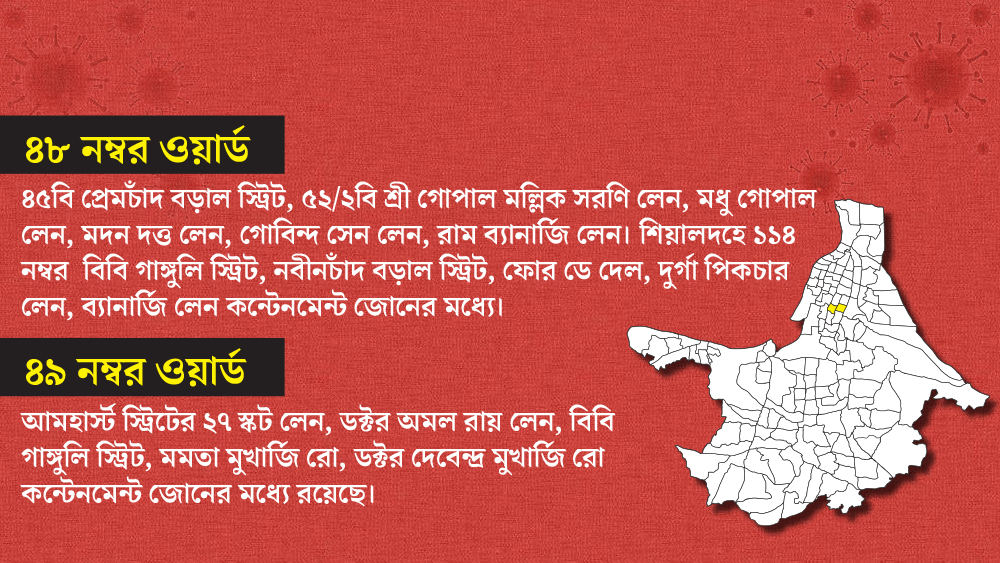 ৪৮ নম্বর ওয়ার্ড

৪৫বি প্রেমচাঁদ বড়াল স্ট্রিট, ৫২/২বি শ্রী গোপাল মল্লিক সরণি লেন, মধু গোপাল লেন, মদন দত্ত লেন, গোবিন্দ সেন লেন, রাম ব্যানার্জি লেন। শিয়ালদহে ১১৪ নম্বর বিবি গাঙ্গুলি স্ট্রিট, নবীনচাঁদ বড়াল স্ট্রিট, ফোর ডে দেল, দুর্গা পিকচার লেন, ব্যানার্জি লেন কন্টেনমেন্ট জোনের মধ্যে।

৪৯ নম্বর ওয়ার্ড

আমহার্স্ট স্ট্রিটের ২৭ স্কট লেন, ডক্টর অমল রায় লেন, বিবি গাঙ্গুলি স্ট্রিট, মমতা মুখার্জি রো, ডক্টর দেবেন্দ্র মুখার্জি রো কন্টেনমেন্ট জোনের মধ্যে রয়েছে।